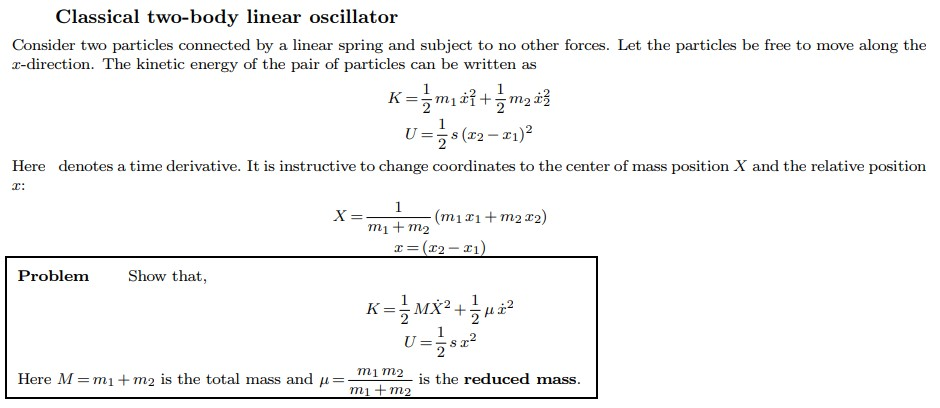 Classical two-body linear oscillator

Consider two particles connected by a linear spring and subject to no other forces. Let the particles be free to move along the $x$-direction. The kinetic energy of the pair of particles can be written as

$K = \frac{1}{2} m_1 \dot{x}_1^2 + \frac{1}{2} m_2 \dot{x}_2^2$
$U = \frac{1}{2} s (x_2 - x_1)^2$

Here denotes a time derivative. It is instructive to change coordinates to the center of mass position $X$ and the relative position $x$:

$X = \frac{1}{m_1 + m_2} (m_1 x_1 + m_2 x_2)$
$x = (x_2 - x_1)$

Problem Show that,

$K = \frac{1}{2} M \dot{X}^2 + \frac{1}{2} \mu \dot{x}^2$
$U = \frac{1}{2} s x^2$

Here $M = m_1 + m_2$ is the total mass and $\mu = \frac{m_1 m_2}{m_1 + m_2}$ is the reduced mass.